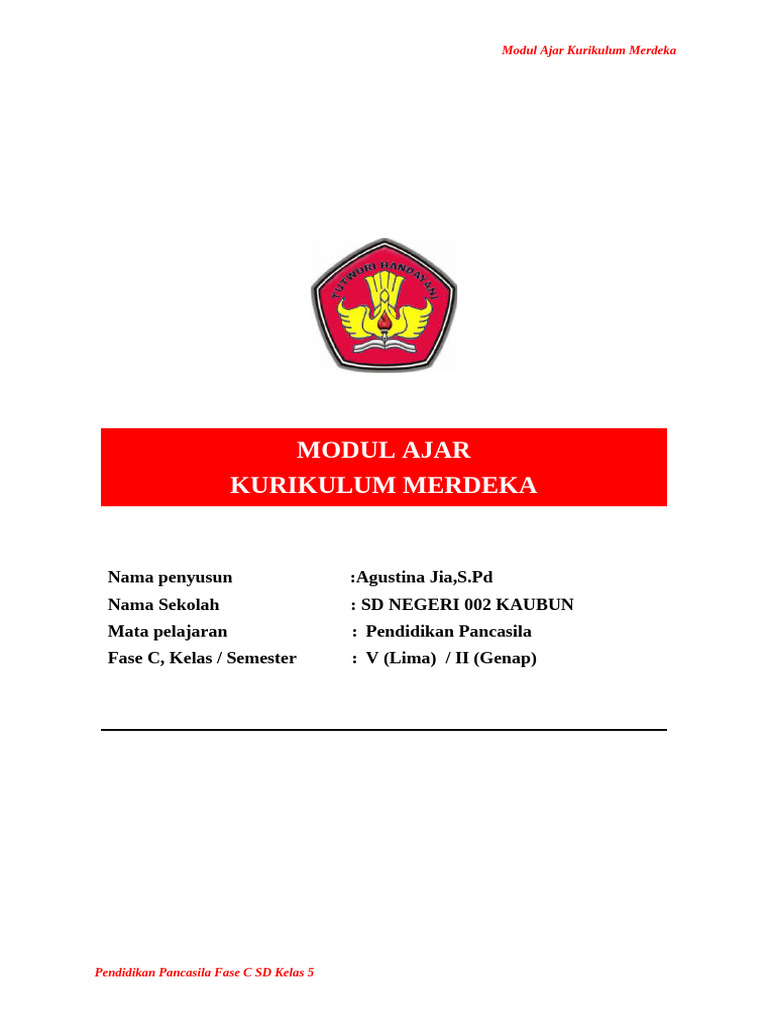 Modul Ajar Kurikulum Merdeka

TUT WURI HANDAYANI

MODUL AJAR
KURIKULUM MERDEKA

Nama penyusun :Agustina Jia,S.Pd
Nama Sekolah : SD NEGERI 002 KAUBUN
Mata pelajaran : Pendidikan Pancasila
Fase C, Kelas / Semester : V (Lima) / II (Genap)

Pendidikan Pancasila Fase C SD Kelas 5